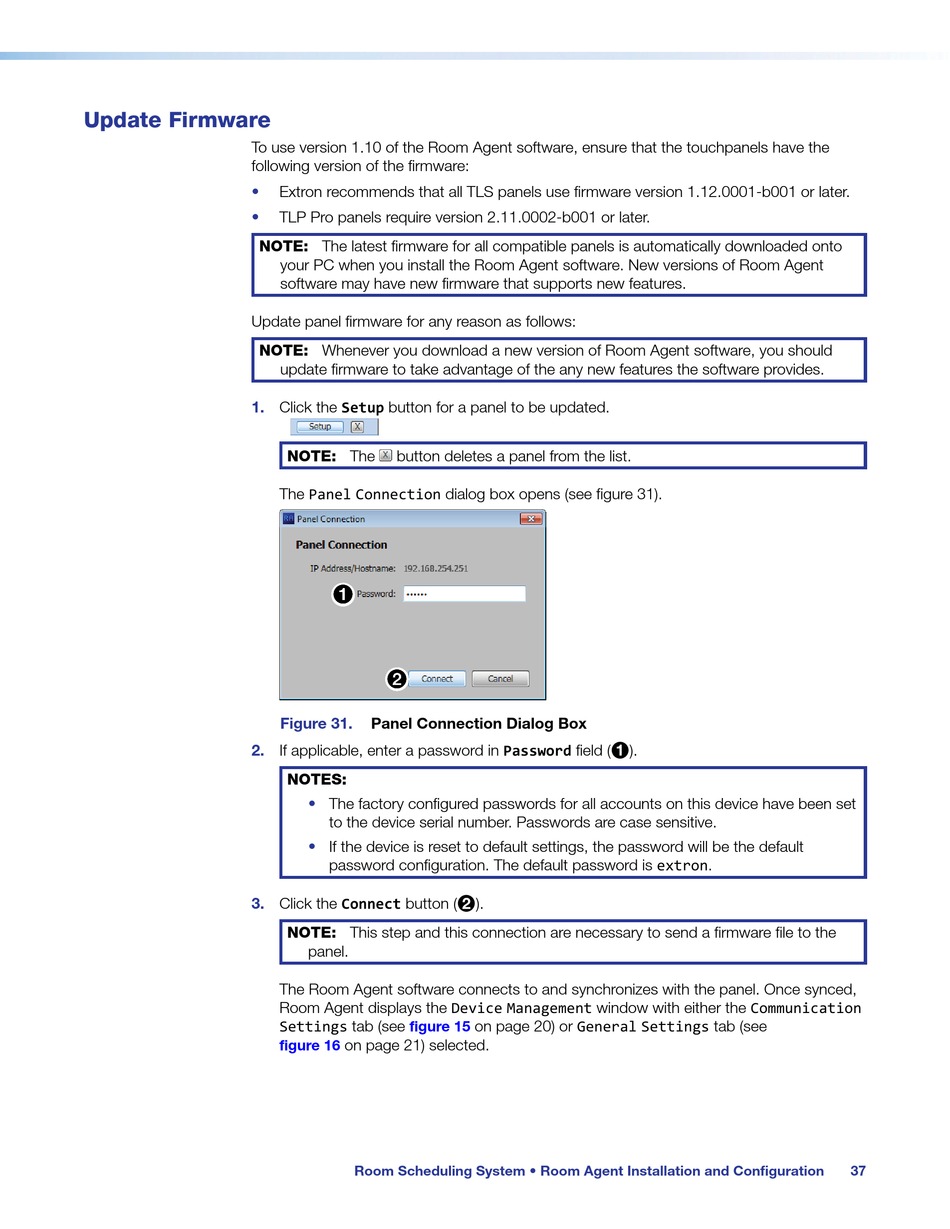 Update Firmware

To use version 1.10 of the Room Agent software, ensure that the touchpanels have the following version of the firmware:

• Extron recommends that all TLS panels use firmware version 1.12.0001-b001 or later.

• TLP Pro panels require version 2.11.0002-b001 or later.

NOTE: The latest firmware for all compatible panels is automatically downloaded onto your PC when you install the Room Agent software. New versions of Room Agent software may have new firmware that supports new features.

Update panel firmware for any reason as follows:

NOTE: Whenever you download a new version of Room Agent software, you should update firmware to take advantage of the any new features the software provides.

1. Click the Setup button for a panel to be updated.

Setup X

NOTE: The X button deletes a panel from the list.

The Panel Connection dialog box opens (see figure 31).

Panel Connection

Panel Connection

IP Address/Hostname: 192.168.254.251

1 Password: ••••••

2 Connect Cancel

Figure 31. Panel Connection Dialog Box

2. If applicable, enter a password in Password field (1).

NOTES:

• The factory configured passwords for all accounts on this device have been set to the device serial number. Passwords are case sensitive.

• If the device is reset to default settings, the password will be the default password configuration. The default password is extron.

3. Click the Connect button (2).

NOTE: This step and this connection are necessary to send a firmware file to the panel.

The Room Agent software connects to and synchronizes with the panel. Once synced, Room Agent displays the Device Management window with either the Communication Settings tab (see figure 15 on page 20) or General Settings tab (see figure 16 on page 21) selected.

Room Scheduling System • Room Agent Installation and Configuration 37